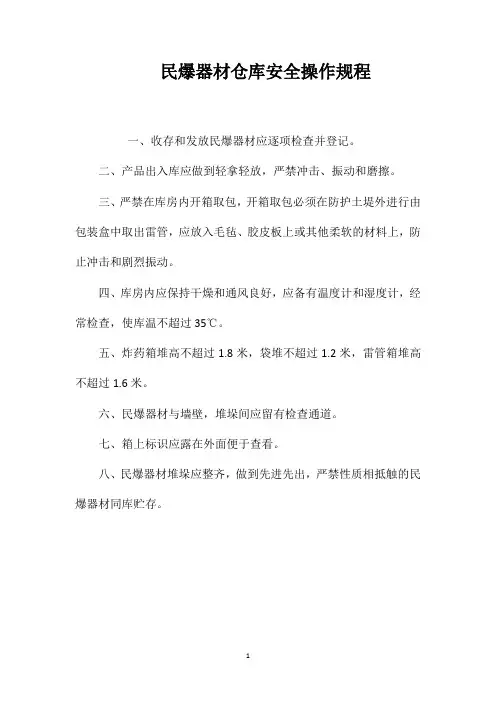 民爆器材仓库安全操作规程

一、收存和发放民爆器材应逐项检查并登记。

二、产品出入库应做到轻拿轻放，严禁冲击、振动和磨擦。

三、严禁在库房内开箱取包，开箱取包必须在防护土堤外进行由包装盒中取出雷管，应放入毛毡、胶皮板上或其他柔软的材料上，防止冲击和剧烈振动。

四、库房内应保持干燥和通风良好，应备有温度计和湿度计，经常检查，使库温不超过35℃。

五、炸药箱堆高不超过1.8米，袋堆不超过1.2米，雷管箱堆高不超过1.6米。

六、民爆器材与墙壁，堆垛间应留有检查通道。

七、箱上标识应露在外面便于查看。

八、民爆器材堆垛应整齐，做到先进先出，严禁性质相抵触的民爆器材同库贮存。

1